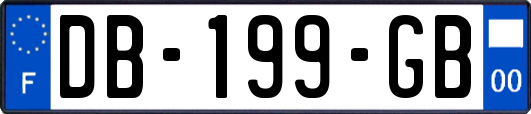 F
DB-199-GB
00